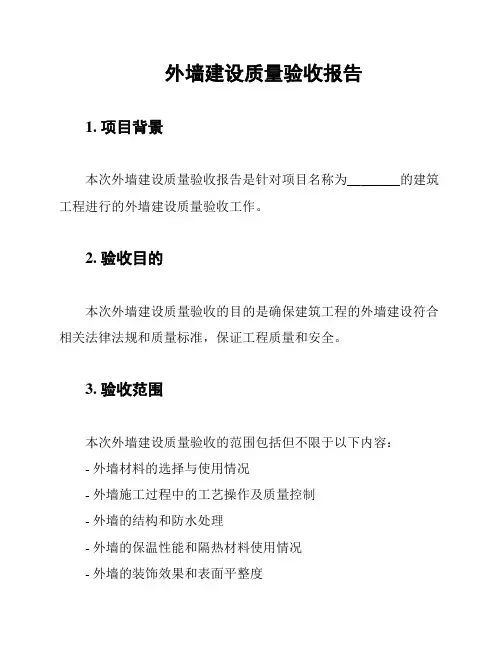 外墙建设质量验收报告

1. 项目背景

本次外墙建设质量验收报告是针对项目名称为________的建筑工程进行的外墙建设质量验收工作。

2. 验收目的

本次外墙建设质量验收的目的是确保建筑工程的外墙建设符合相关法律法规和质量标准，保证工程质量和安全。

3. 验收范围

本次外墙建设质量验收的范围包括但不限于以下内容：
- 外墙材料的选择与使用情况
- 外墙施工过程中的工艺操作及质量控制
- 外墙的结构和防水处理
- 外墙的保温性能和隔热材料使用情况
- 外墙的装饰效果和表面平整度